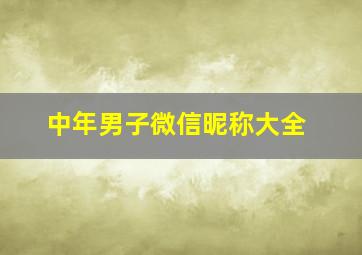 中年男子微信昵称大全